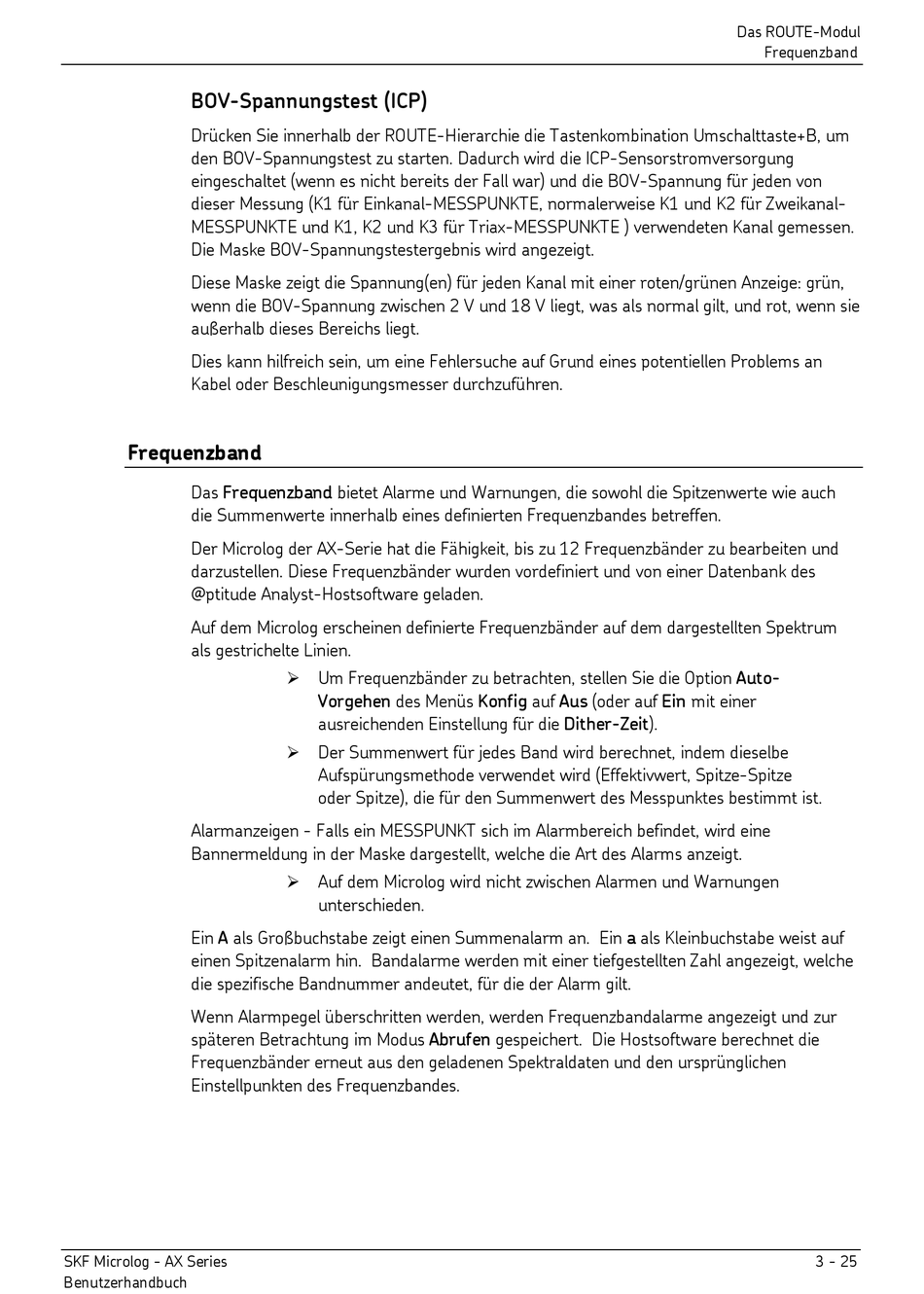 Das ROUTE-Modul
Frequenzband

BOV-Spannungstest (ICP)

Drücken Sie innerhalb der ROUTE-Hierarchie die Tastenkombination Umschalttaste+B, um den BOV-Spannungstest zu starten. Dadurch wird die ICP-Sensorstromversorgung eingeschaltet (wenn es nicht bereits der Fall war) und die BOV-Spannung für jeden von dieser Messung (K1 für Einkanal-MESSPUNKTE, normalerweise K1 und K2 für Zweikanal-MESSPUNKTE und K1, K2 und K3 für Triax-MESSPUNKTE ) verwendeten Kanal gemessen. Die Maske BOV-Spannungstestergebnis wird angezeigt.

Diese Maske zeigt die Spannung(en) für jeden Kanal mit einer roten/grünen Anzeige: grün, wenn die BOV-Spannung zwischen 2 V und 18 V liegt, was als normal gilt, und rot, wenn sie außerhalb dieses Bereichs liegt.

Dies kann hilfreich sein, um eine Fehlersuche auf Grund eines potentiellen Problems an Kabel oder Beschleunigungsmesser durchzuführen.

Frequenzband

Das Frequenzband bietet Alarme und Warnungen, die sowohl die Spitzenwerte wie auch die Summenwerte innerhalb eines definierten Frequenzbandes betreffen.

Der Microlog der AX-Serie hat die Fähigkeit, bis zu 12 Frequenzbänder zu bearbeiten und darzustellen. Diese Frequenzbänder wurden vordefiniert und von einer Datenbank des @ptitude Analyst-Hostsoftware geladen.

Auf dem Microlog erscheinen definierte Frequenzbänder auf dem dargestellten Spektrum als gestrichelte Linien.

➢ Um Frequenzbänder zu betrachten, stellen Sie die Option Auto-Vorgehen des Menüs Konfig auf Aus (oder auf Ein mit einer ausreichenden Einstellung für die Dither-Zeit).

➢ Der Summenwert für jedes Band wird berechnet, indem dieselbe Aufspürungsmethode verwendet wird (Effektivwert, Spitze-Spitze oder Spitze), die für den Summenwert des Messpunktes bestimmt ist.

Alarmanzeigen - Falls ein MESSPUNKT sich im Alarmbereich befindet, wird eine Bannermeldung in der Maske dargestellt, welche die Art des Alarms anzeigt.

➢ Auf dem Microlog wird nicht zwischen Alarmen und Warnungen unterschieden.

Ein A als Großbuchstabe zeigt einen Summenalarm an. Ein a als Kleinbuchstabe weist auf einen Spitzenalarm hin. Bandalarme werden mit einer tiefgestellten Zahl angezeigt, welche die spezifische Bandnummer andeutet, für die der Alarm gilt.

Wenn Alarmpegel überschritten werden, werden Frequenzbandalarme angezeigt und zur späteren Betrachtung im Modus Abrufen gespeichert. Die Hostsoftware berechnet die Frequenzbänder erneut aus den geladenen Spektraldaten und den ursprünglichen Einstellpunkten des Frequenzbandes.

SKF Microlog - AX Series
Benutzerhandbuch
3 - 25